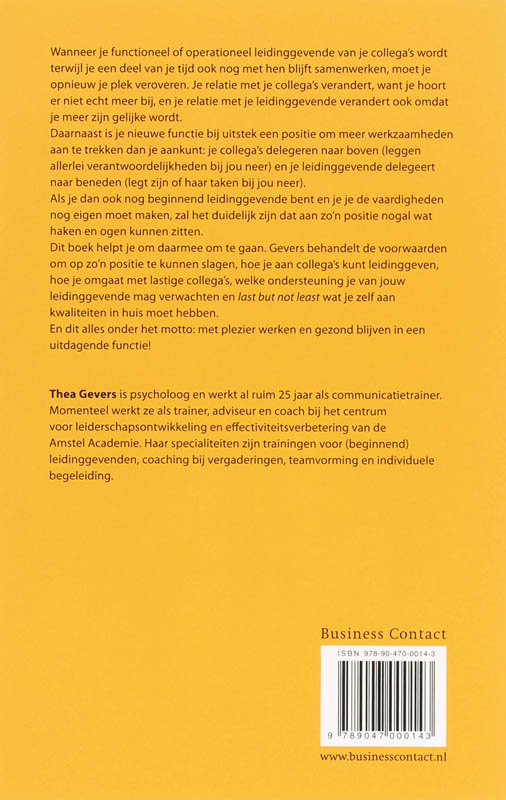 Wanneer je functioneel of operationeel leidinggevende van je collega's wordt terwijl je een deel van je tijd ook nog met hen blijft samenwerken, moet je opnieuw je plek veroveren. Je relatie met je collega's verandert, want je hoort er niet echt meer bij, en je relatie met je leidinggevende verandert ook omdat je meer zijn gelijke wordt.
Daarnaast is je nieuwe functie bij uitstek een positie om meer werkzaamheden aan te trekken dan je aankunt: je collega's delegeren naar boven (leggen allerlei verantwoordelijkheden bij jou neer) en je leidinggevende delegeert naar beneden (legt zijn of haar taken bij jou neer).
Als je dan ook nog beginnend leidinggevende bent en je je de vaardigheden nog eigen moet maken, zal het duidelijk zijn dat aan zo'n positie nogal wat haken en ogen kunnen zitten.
Dit boek helpt je om daarmee om te gaan. Gevers behandelt de voorwaarden om op zo'n positie te kunnen slagen, hoe je aan collega's kunt leidinggeven, hoe je omgaat met lastige collega's, welke ondersteuning je van jouw leidinggevende mag verwachten en last but not least wat je zelf aan kwaliteiten in huis moet hebben.
En dit alles onder het motto: met plezier werken en gezond blijven in een uitdagende functie!

Thea Gevers is psycholoog en werkt al ruim 25 jaar als communicatietrainer. Momenteel werkt ze als trainer, adviseur en coach bij het centrum voor leiderschapsontwikkeling en effectiviteitsverbetering van de Amstel Academie. Haar specialiteiten zijn trainingen voor (beginnend) leidinggevenden, coaching bij vergaderingen, teamvorming en individuele begeleiding.

Business Contact
ISBN 978-90-470-0014-3
9 789047 000143
www.businesscontact.nl